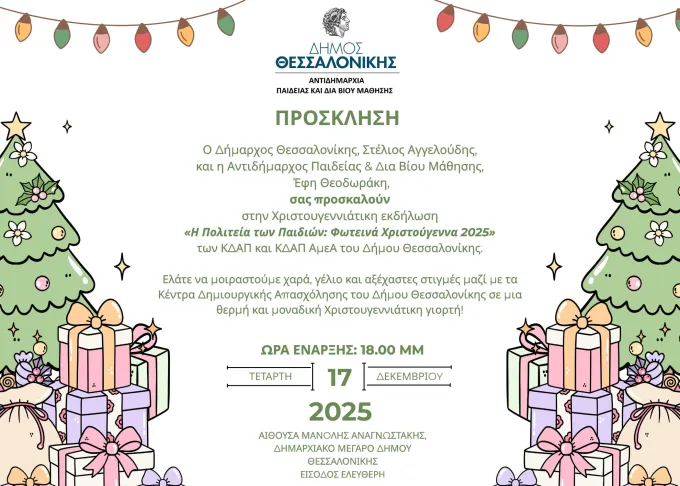 ΔΗΜΟΣ
ΘΕΣΣΑΛΟΝΙΚΗΣ
ΑΝΤΙΔΗΜΑΡΧΙΑ
ΠΑΙΔΕΙΑΣ ΚΑΙ ΔΙΑ ΒΙΟΥ ΜΑΘΗΣΗΣ

ΠΡΟΣΚΛΗΣΗ

Ο Δήμαρχος Θεσσαλονίκης, Στέλιος Αγγελούδης,
και η Αντιδήμαρχος Παιδείας & Δια Βίου Μάθησης,
Έφη Θεοδωράκη,
σας προσκαλούν
στην Χριστουγεννιάτικη εκδήλωση
«Η Πολιτεία των Παιδιών: Φωτεινά Χριστούγεννα 2025»
των ΚΔΑΠ και ΚΔΑΠ ΑμεΑ του Δήμου Θεσσαλονίκης.

Ελάτε να μοιραστούμε χαρά, γέλιο και αξέχαστες στιγμές μαζί με τα Κέντρα Δημιουργικής Απασχόλησης του Δήμου Θεσσαλονίκης σε μια θερμή και μοναδική Χριστουγεννιάτικη γιορτή!

ΩΡΑ ΕΝΑΡΞΗΣ: 18.00 ΜΜ

ΤΕΤΑΡΤΗ 17 ΔΕΚΕΜΒΡΙΟΥ

2025

ΑΙΘΟΥΣΑ ΜΑΝΟΛΗΣ ΑΝΑΓΝΩΣΤΑΚΗΣ,
ΔΗΜΑΡΧΙΑΚΟ ΜΕΓΑΡΟ ΔΗΜΟΥ
ΘΕΣΣΑΛΟΝΙΚΗΣ
ΕΙΣΟΔΟΣ ΕΛΕΥΘΕΡΗ